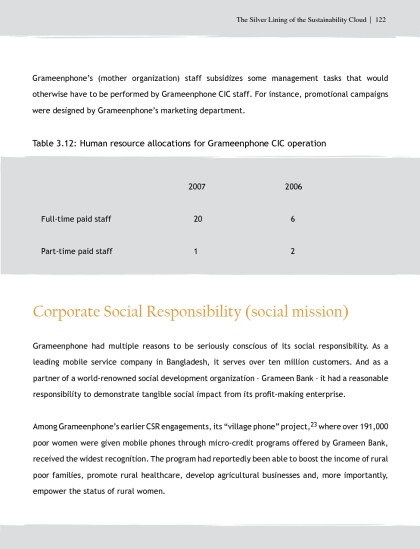 The Silver Lining of the Sustainability Cloud | 122

Grameenphone's (mother organization) staff subsidizes some management tasks that would otherwise have to be performed by Grameenphone CIC staff. For instance, promotional campaigns were designed by Grameenphone's marketing department.

Table 3.12: Human resource allocations for Grameenphone CIC operation

| | 2007 | 2006 |
|---|---|---|
| Full-time paid staff | 20 | 6 |
| Part-time paid staff | 1 | 2 |

Corporate Social Responsibility (social mission)

Grameenphone had multiple reasons to be seriously conscious of its social responsibility. As a leading mobile service company in Bangladesh, it serves over ten million customers. And as a partner of a world-renowned social development organization - Grameen Bank - it had a reasonable responsibility to demonstrate tangible social impact from its profit-making enterprise.

Among Grameenphone's earlier CSR engagements, its "village phone" project,$^{23}$ where over 191,000 poor women were given mobile phones through micro-credit programs offered by Grameen Bank, received the widest recognition. The program had reportedly been able to boost the income of rural poor families, promote rural healthcare, develop agricultural businesses and, more importantly, empower the status of rural women.